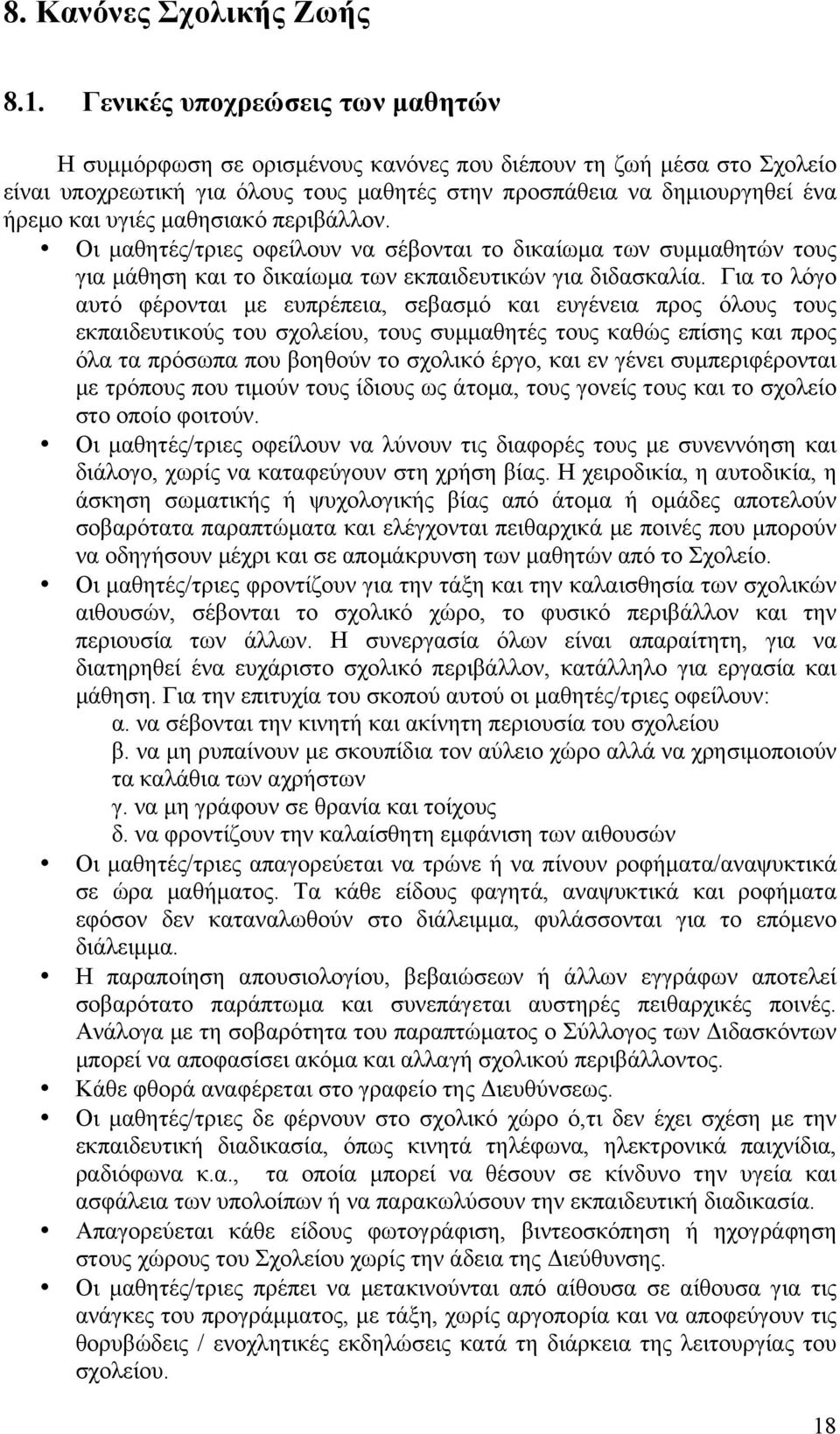 8. Κανόνες Σχολικής Ζωής

8.1. Γενικές υποχρεώσεις των μαθητών

Η συμμόρφωση σε ορισμένους κανόνες που διέπουν τη ζωή μέσα στο Σχολείο είναι υποχρεωτική για όλους τους μαθητές στην προσπάθεια να δημιουργηθεί ένα ήρεμο και υγιές μαθησιακό περιβάλλον.

• Οι μαθητές/τριες οφείλουν να σέβονται το δικαίωμα των συμμαθητών τους για μάθηση και το δικαίωμα των εκπαιδευτικών για διδασκαλία. Για το λόγο αυτό φέρονται με ευπρέπεια, σεβασμό και ευγένεια προς όλους τους εκπαιδευτικούς του σχολείου, τους συμμαθητές τους καθώς επίσης και προς όλα τα πρόσωπα που βοηθούν το σχολικό έργο, και εν γένει συμπεριφέρονται με τρόπους που τιμούν τους ίδιους ως άτομα, τους γονείς τους και το σχολείο στο οποίο φοιτούν.

• Οι μαθητές/τριες οφείλουν να λύνουν τις διαφορές τους με συνεννόηση και διάλογο, χωρίς να καταφεύγουν στη χρήση βίας. Η χειροδικία, η αυτοδικία, η άσκηση σωματικής ή ψυχολογικής βίας από άτομα ή ομάδες αποτελούν σοβαρότατα παραπτώματα και ελέγχονται πειθαρχικά με ποινές που μπορούν να οδηγήσουν μέχρι και σε απομάκρυνση των μαθητών από το Σχολείο.

• Οι μαθητές/τριες φροντίζουν για την τάξη και την καλαισθησία των σχολικών αιθουσών, σέβονται το σχολικό χώρο, το φυσικό περιβάλλον και την περιουσία των άλλων. Η συνεργασία όλων είναι απαραίτητη, για να διατηρηθεί ένα ευχάριστο σχολικό περιβάλλον, κατάλληλο για εργασία και μάθηση. Για την επιτυχία του σκοπού αυτού οι μαθητές/τριες οφείλουν:
α. να σέβονται την κινητή και ακίνητη περιουσία του σχολείου
β. να μη ρυπαίνουν με σκουπίδια τον αύλειο χώρο αλλά να χρησιμοποιούν τα καλάθια των αχρήστων
γ. να μη γράφουν σε θρανία και τοίχους
δ. να φροντίζουν την καλαίσθητη εμφάνιση των αιθουσών

• Οι μαθητές/τριες απαγορεύεται να τρώνε ή να πίνουν ροφήματα/αναψυκτικά σε ώρα μαθήματος. Τα κάθε είδους φαγητά, αναψυκτικά και ροφήματα εφόσον δεν καταναλωθούν στο διάλειμμα, φυλάσσονται για το επόμενο διάλειμμα.

• Η παραποίηση απουσιολογίου, βεβαιώσεων ή άλλων εγγράφων αποτελεί σοβαρότατο παράπτωμα και συνεπάγεται αυστηρές πειθαρχικές ποινές. Ανάλογα με τη σοβαρότητα του παραπτώματος ο Σύλλογος των Διδασκόντων μπορεί να αποφασίσει ακόμα και αλλαγή σχολικού περιβάλλοντος.

• Κάθε φθορά αναφέρεται στο γραφείο της Διευθύνσεως.

• Οι μαθητές/τριες δε φέρνουν στο σχολικό χώρο ό,τι δεν έχει σχέση με την εκπαιδευτική διαδικασία, όπως κινητά τηλέφωνα, ηλεκτρονικά παιχνίδια, ραδιόφωνα κ.α., τα οποία μπορεί να θέσουν σε κίνδυνο την υγεία και ασφάλεια των υπολοίπων ή να παρακωλύσουν την εκπαιδευτική διαδικασία.

• Απαγορεύεται κάθε είδους φωτογράφιση, βιντεοσκόπηση ή ηχογράφηση στους χώρους του Σχολείου χωρίς την άδεια της Διεύθυνσης.

• Οι μαθητές/τριες πρέπει να μετακινούνται από αίθουσα σε αίθουσα για τις ανάγκες του προγράμματος, με τάξη, χωρίς αργοπορία και να αποφεύγουν τους θορυβώδεις / ενοχλητικές εκδηλώσεις κατά τη διάρκεια της λειτουργίας του σχολείου.

18